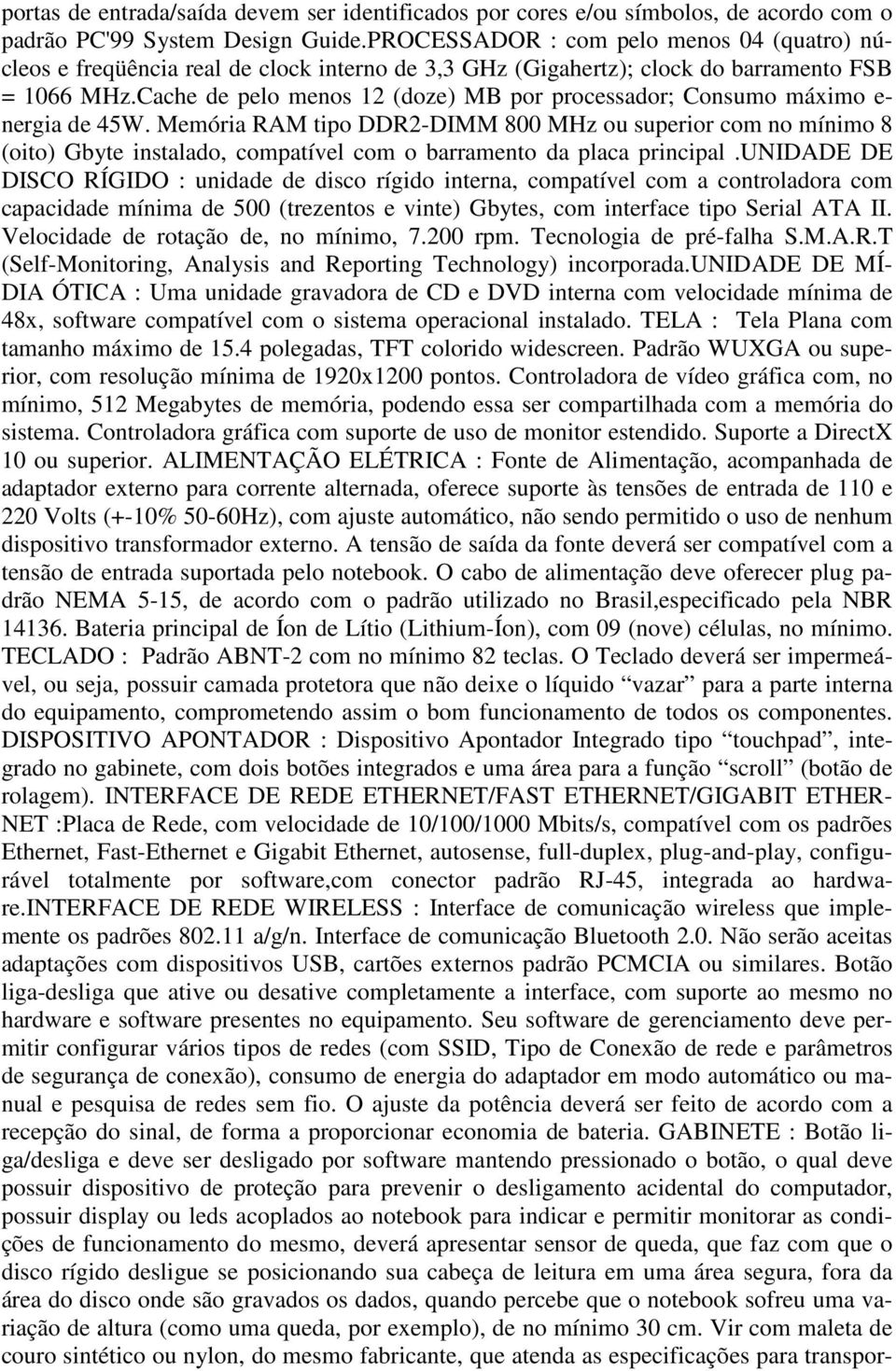 portas de entrada/saída devem ser identificados por cores e/ou símbolos, de acordo com o padrão PC'99 System Design Guide.PROCESSADOR : com pelo menos 04 (quatro) núcleos e freqüência real de clock interno de 3,3 GHz (Gigahertz); clock do barramento FSB = 1066 MHz.Cache de pelo menos 12 (doze) MB por processador; Consumo máximo energia de 45W. Memória RAM tipo DDR2-DIMM 800 MHz ou superior com no mínimo 8 (oito) Gbyte instalado, compatível com o barramento da placa principal .UNIDADE DE DISCO RÍGIDO : unidade de disco rígido interna, compatível com a controladora com capacidade mínima de 500 (trezentos e vinte) Gbytes, com interface tipo Serial ATA II. Velocidade de rotação de, no mínimo, 7.200 rpm. Tecnologia de pré-falha S.M.A.R.T (Self-Monitoring, Analysis and Reporting Technology) incorporada.UNIDADE DE MÍDIA ÓTICA : Uma unidade gravadora de CD e DVD interna com velocidade mínima de 48x, software compatível com o sistema operacional instalado. TELA : Tela Plana com tamanho máximo de 15.4 polegadas, TFT colorido widescreen. Padrão WUXGA ou superior, com resolução mínima de 1920x1200 pontos. Controladora de vídeo gráfica com, no mínimo, 512 Megabytes de memória, podendo essa ser compartilhada com a memória do sistema. Controladora gráfica com suporte de uso de monitor estendido. Suporte a DirectX 10 ou superior. ALIMENTAÇÃO ELÉTRICA : Fonte de Alimentação, acompanhada de adaptador externo para corrente alternada, oferece suporte às tensões de entrada de 110 e 220 Volts (+-10% 50-60Hz), com ajuste automático, não sendo permitido o uso de nenhum dispositivo transformador externo. A tensão de saída da fonte deverá ser compatível com a tensão de entrada suportada pelo notebook. O cabo de alimentação deve oferecer plug padrão NEMA 5-15, de acordo com o padrão utilizado no Brasil,especificado pela NBR 14136. Bateria principal de Íon de Lítio (Lithium-Íon), com 09 (nove) células, no mínimo. TECLADO : Padrão ABNT-2 com no mínimo 82 teclas. O Teclado deverá ser impermeável, ou seja, possuir camada protetora que não deixe o líquido “vazar” para a parte interna do equipamento, comprometendo assim o bom funcionamento de todos os componentes. DISPOSITIVO APONTADOR : Dispositivo Apontador Integrado tipo “touchpad”, integrado no gabinete, com dois botões integrados e uma área para a função “scroll” (botão de rolagem). INTERFACE DE REDE ETHERNET/FAST ETHERNET/GIGABIT ETHERNET :Placa de Rede, com velocidade de 10/100/1000 Mbits/s, compatível com os padrões Ethernet, Fast-Ethernet e Gigabit Ethernet, autosense, full-duplex, plug-and-play, configurável totalmente por software,com conector padrão RJ-45, integrada ao hardware.INTERFACE DE REDE WIRELESS : Interface de comunicação wireless que implemente os padrões 802.11 a/g/n. Interface de comunicação Bluetooth 2.0. Não serão aceitas adaptações com dispositivos USB, cartões externos padrão PCMCIA ou similares. Botão liga-desliga que ative ou desative completamente a interface, com suporte ao mesmo no hardware e software presentes no equipamento. Seu software de gerenciamento deve permitir configurar vários tipos de redes (com SSID, Tipo de Conexão de rede e parâmetros de segurança de conexão), consumo de energia do adaptador em modo automático ou manual e pesquisa de redes sem fio. O ajuste da potência deverá ser feito de acordo com a recepção do sinal, de forma a proporcionar economia de bateria. GABINETE : Botão liga/desliga e deve ser desligado por software mantendo pressionado o botão, o qual deve possuir dispositivo de proteção para prevenir o desligamento acidental do computador, possuir display ou leds acoplados ao notebook para indicar e permitir monitorar as condições de funcionamento do mesmo, deverá apresentar sensor de queda, que faz com que o disco rígido desligue se posicionando sua cabeça de leitura em uma área segura, fora da área do disco onde são gravados os dados, quando percebe que o notebook sofreu uma variação de altura (como uma queda, por exemplo), de no mínimo 30 cm. Vir com maleta de couro sintético ou nylon, do mesmo fabricante, que atenda as especificações para transpor-